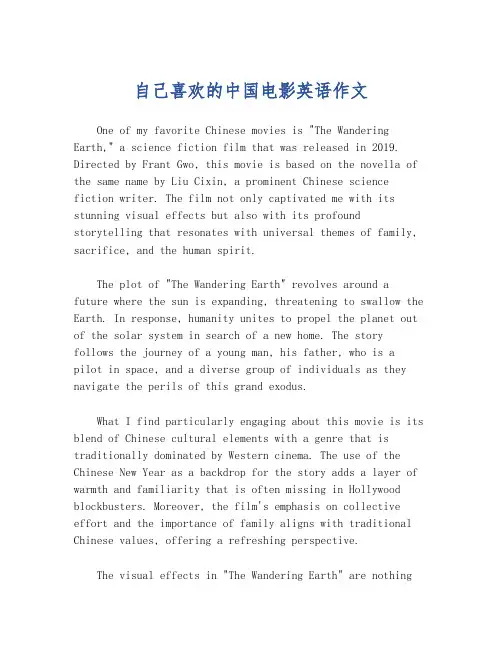 自己喜欢的中国电影英语作文

One of my favorite Chinese movies is "The Wandering Earth," a science fiction film that was released in 2019. Directed by Frant Gwo, this movie is based on the novella of the same name by Liu Cixin, a prominent Chinese science fiction writer. The film not only captivated me with its stunning visual effects but also with its profound storytelling that resonates with universal themes of family, sacrifice, and the human spirit.

The plot of "The Wandering Earth" revolves around a future where the sun is expanding, threatening to swallow the Earth. In response, humanity unites to propel the planet out of the solar system in search of a new home. The story follows the journey of a young man, his father, who is a pilot in space, and a diverse group of individuals as they navigate the perils of this grand exodus.

What I find particularly engaging about this movie is its blend of Chinese cultural elements with a genre that is traditionally dominated by Western cinema. The use of the Chinese New Year as a backdrop for the story adds a layer of warmth and familiarity that is often missing in Hollywood blockbusters. Moreover, the film's emphasis on collective effort and the importance of family aligns with traditional Chinese values, offering a refreshing perspective.

The visual effects in "The Wandering Earth" are nothing